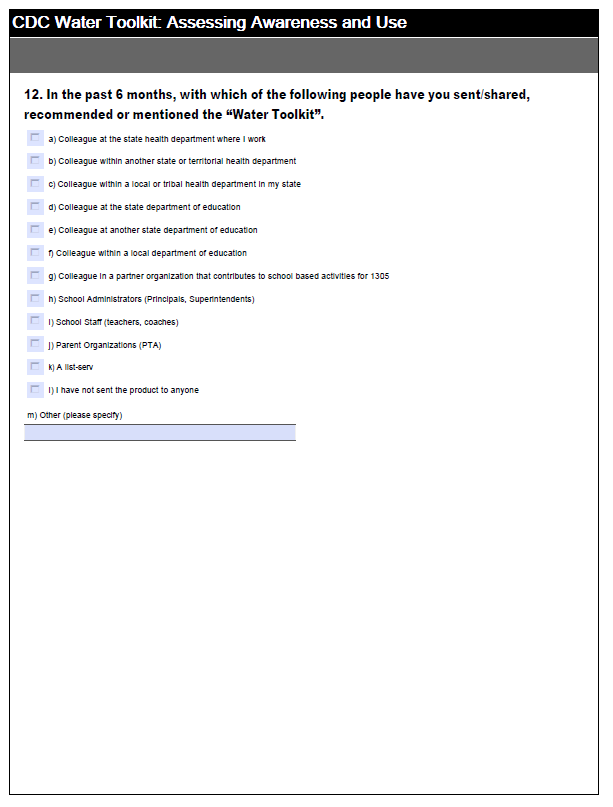 CDC Water Toolkit: Assessing Awareness and Use

12. In the past 6 months, with which of the following people have you sent/shared, recommended or mentioned the “Water Toolkit”.

a) Colleague at the state health department where I work

b) Colleague within another state or territorial health department

c) Colleague within a local or tribal health department in my state

d) Colleague at the state department of education

e) Colleague at another state department of education

f) Colleague within a local department of education

g) Colleague in a partner organization that contributes to school based activities for 1305

h) School Administrators (Principals, Superintendents)

i) School Staff (teachers, coaches)

j) Parent Organizations (PTA)

k) A list-serv

l) I have not sent the product to anyone

m) Other (please specify)